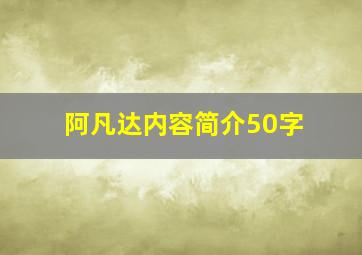 阿凡达内容简介50字